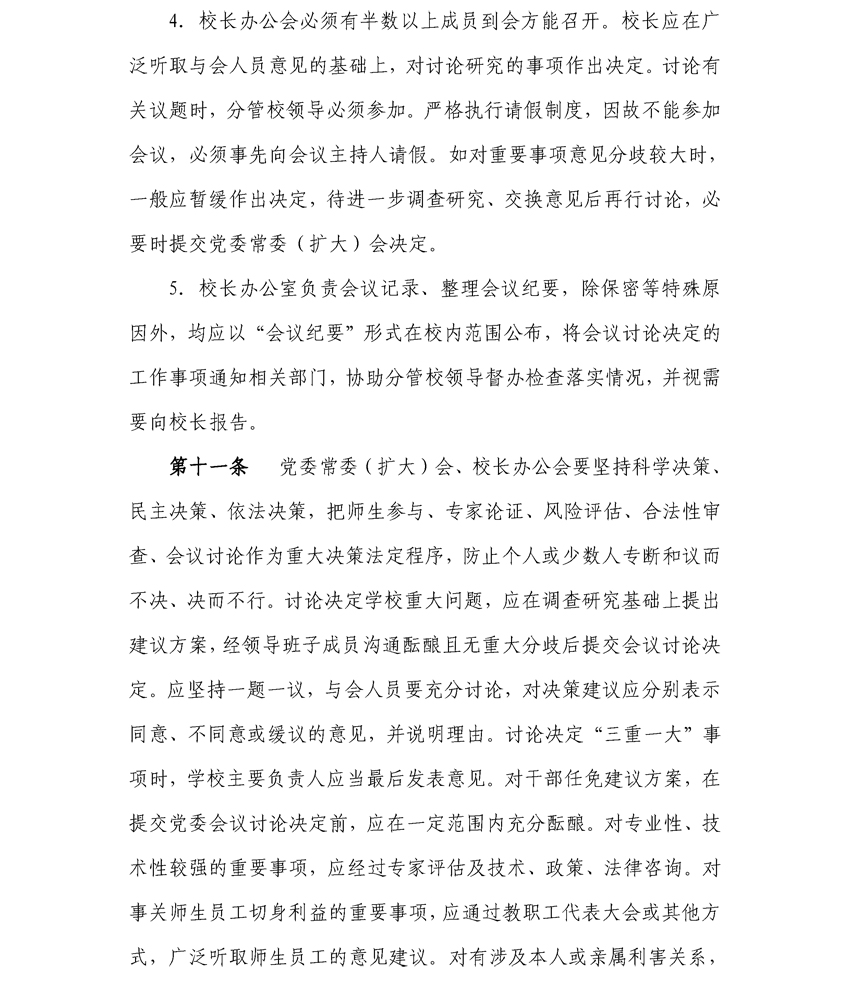 4. 校长办公会必须有半数以上成员到会方能召开。校长应在广泛听取与会人员意见的基础上，对讨论研究的事项作出决定。讨论有关议题时，分管校领导必须参加。严格执行请假制度，因故不能参加会议，必须事先向会议主持人请假。如对重要事项意见分歧较大时，一般应暂缓作出决定，待进一步调查研究、交换意见后再行讨论，必要时提交党委常委（扩大）会决定。

5. 校长办公室负责会议记录、整理会议纪要，除保密等特殊原因外，均应以“会议纪要”形式在校内范围公布，将会议讨论决定的工作事项通知相关部门，协助分管校领导督办检查落实情况，并视需要向校长报告。

第十一条　党委常委（扩大）会、校长办公会要坚持科学决策、民主决策、依法决策，把师生参与、专家论证、风险评估、合法性审查、会议讨论作为重大决策法定程序，防止个人或少数人专断和议而不决、决而不行。讨论决定学校重大问题，应在调查研究基础上提出建议方案，经领导班子成员沟通酝酿且无重大分歧后提交会议讨论决定。应坚持一题一议，与会人员要充分讨论，对决策建议应分别表示同意、不同意或缓议的意见，并说明理由。讨论决定“三重一大”事项时，学校主要负责人应当最后发表意见。对干部任免建议方案，在提交党委会议讨论决定前，应在一定范围内充分酝酿。对专业性、技术性较强的重要事项，应经过专家评估及技术、政策、法律咨询。对事关师生员工切身利益的重要事项，应通过教职工代表大会或其他方式，广泛听取师生员工的意见建议。对有涉及本人或亲属利害关系，